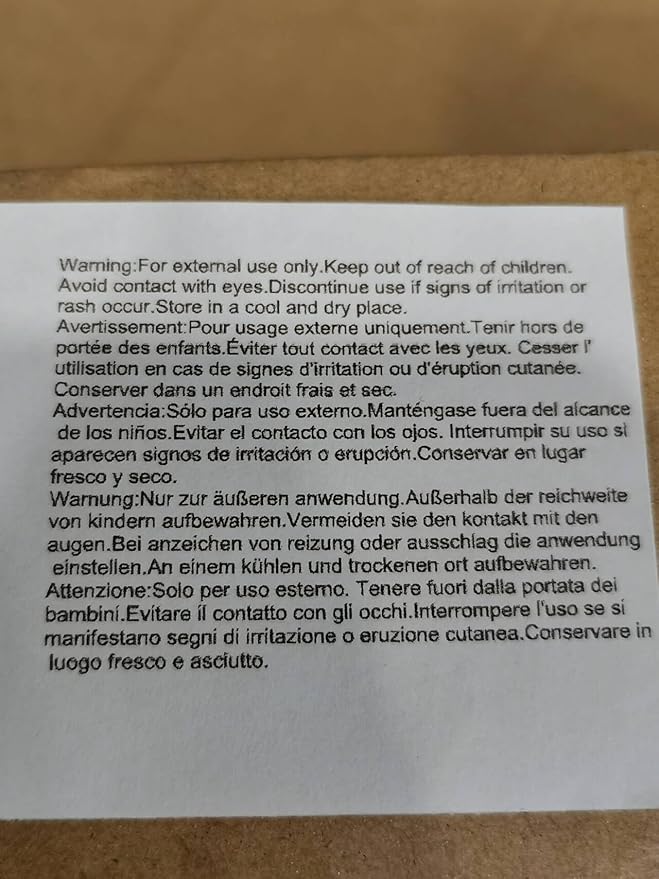 Warning:For external use only.Keep out of reach of children. Avoid contact with eyes.Discontinue use if signs of irritation or rash occur.Store in a cool and dry place.

Avertissement:Pour usage externe uniquement.Tenir hors de portée des enfants.Éviter tout contact avec les yeux. Cesser l' utilisation en cas de signes d'irritation ou d'éruption cutanée. Conserver dans un endroit frais et sec.

Advertencia:Sólo para uso externo.Manténgase fuera del alcance de los niños.Evitar el contacto con los ojos. Interrumpir su uso si aparecen signos de irritación o erupción.Conservar en lugar fresco y seco.

Warnung:Nur zur äußeren anwendung.Außerhalb der reichweite von kindern aufbewahren.Vermeiden sie den kontakt mit den augen.Bei anzeichen von reizung oder ausschlag die anwendung einstellen.An einem kühlen und trockenen ort aufbewahren.

Attenzione:Solo per uso esterno. Tenere fuori dalla portata dei bambini.Evitare il contatto con gli occhi.Interrompere l'uso se si manifestano segni di irritazione o eruzione cutanea.Conservare in luogo fresco e asciutto.